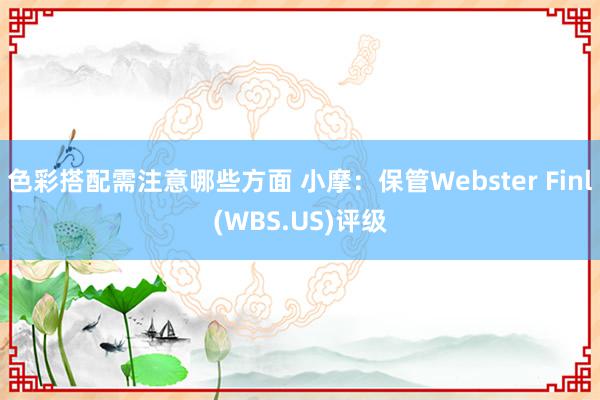 色彩搭配需注意哪些方面 小摩：保管Webster Finl (WBS.US)评级